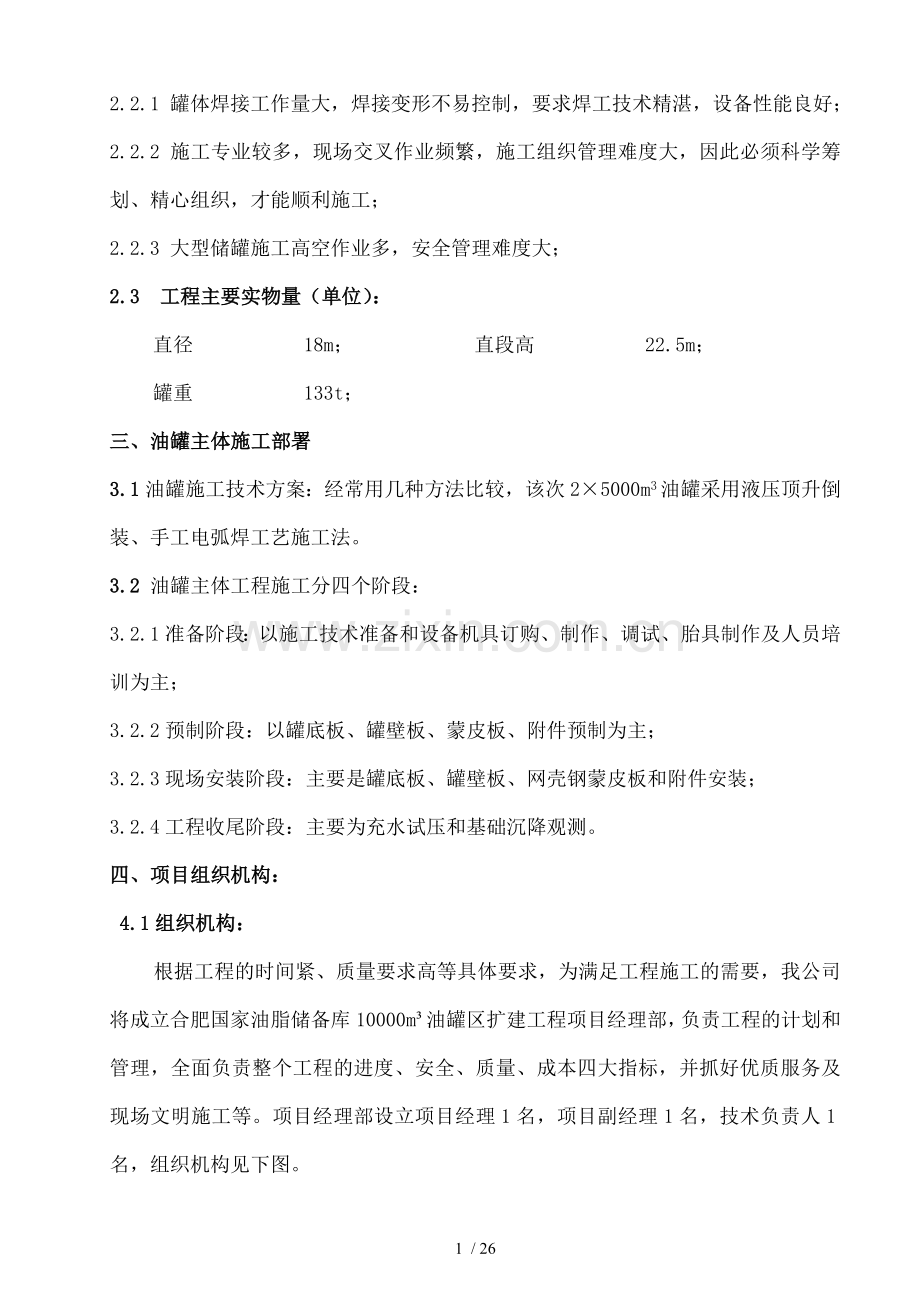 2.2.1 罐体焊接工作量大，焊接变形不易控制，要求焊工技术精湛，设备性能良好；

2.2.2 施工专业较多，现场交叉作业频繁，施工组织管理难度大，因此必须科学筹划、精心组织，才能顺利施工；

2.2.3 大型储罐施工高空作业多，安全管理难度大；

2.3 工程主要实物量（单位）：

直径 18m； 直段高 22.5m；

罐重 133t；

三、油罐主体施工部署

3.1 油罐施工技术方案：经常用几种方法比较，该次 $2\times5000m^3$ 油罐采用液压顶升倒装、手工电弧焊工艺施工法。

3.2 油罐主体工程施工分四个阶段：

3.2.1 准备阶段：以施工技术准备和设备机具订购、制作、调试、胎具制作及人员培训为主；

3.2.2 预制阶段：以罐底板、罐壁板、蒙皮板、附件预制为主；

3.2.3 现场安装阶段：主要是罐底板、罐壁板、网壳钢蒙皮板和附件安装；

3.2.4 工程收尾阶段：主要为充水试压和基础沉降观测。

四、项目组织机构：

4.1 组织机构：

根据工程的时间紧、质量要求高等具体要求，为满足工程施工的需要，我公司将成立合肥国家油脂储备库 $10000m^3$ 油罐区扩建工程项目经理部，负责工程的计划和管理，全面负责整个工程的进度、安全、质量、成本四大指标，并抓好优质服务及现场文明施工等。项目经理部设立项目经理 1 名，项目副经理 1 名，技术负责人 1 名，组织机构见下图。

www.zixin.com.cn

1 / 26